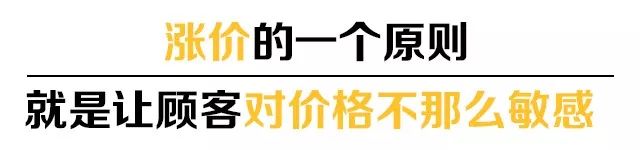 涨价的一个原则

就是让顾客对价格不那么敏感